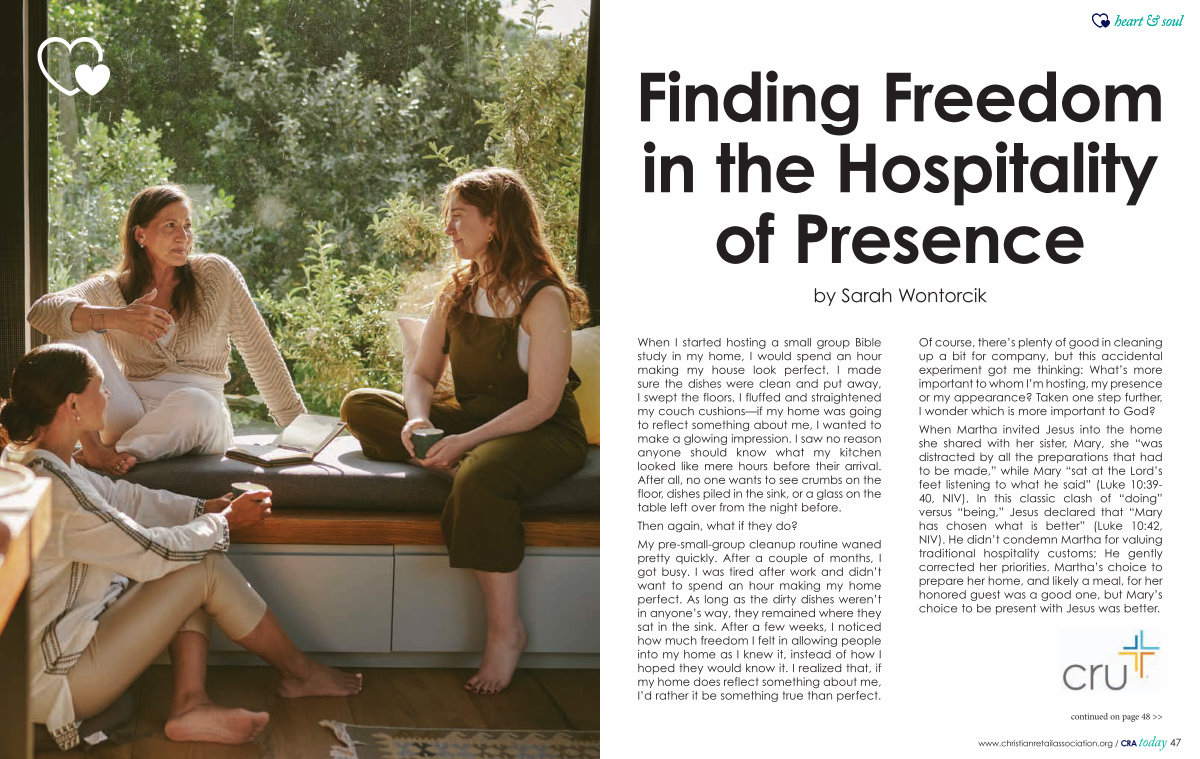 heart & soul

Finding Freedom in the Hospitality of Presence

by Sarah Wontorcik

When I started hosting a small group Bible study in my home, I would spend an hour making my house look perfect. I made sure the dishes were clean and put away, I swept the floors, I fluffed and straightened my couch cushions—if my home was going to reflect something about me, I wanted to make a glowing impression. I saw no reason anyone should know what my kitchen looked like mere hours before their arrival. After all, no one wants to see crumbs on the floor, dishes piled in the sink, or a glass on the table left over from the night before.

Then again, what if they do?

My pre-small-group cleanup routine waned pretty quickly. After a couple of months, I got busy. I was tired after work and didn't want to spend an hour making my home perfect. As long as the dirty dishes weren't in anyone's way, they remained where they sat in the sink. After a few weeks, I noticed how much freedom I felt in allowing people into my home as I knew it, instead of how I hoped they would know it. I realized that, if my home does reflect something about me, I'd rather it be something true than perfect.

Of course, there's plenty of good in cleaning up a bit for company, but this accidental experiment got me thinking: What's more important to whom I'm hosting, my presence or my appearance? Taken one step further, I wonder which is more important to God?

When Martha invited Jesus into the home she shared with her sister, Mary, she "was distracted by all the preparations that had to be made," while Mary "sat at the Lord's feet listening to what he said" (Luke 10:39-40, NIV). In this classic clash of "doing" versus "being," Jesus declared that "Mary has chosen what is better" (Luke 10:42, NIV). He didn't condemn Martha for valuing traditional hospitality customs; He gently corrected her priorities. Martha's choice to prepare her home, and likely a meal, for her honored guest was a good one, but Mary's choice to be present with Jesus was better.

cru

continued on page 48 >>

www.christianretailassociation.org / CRA today 47